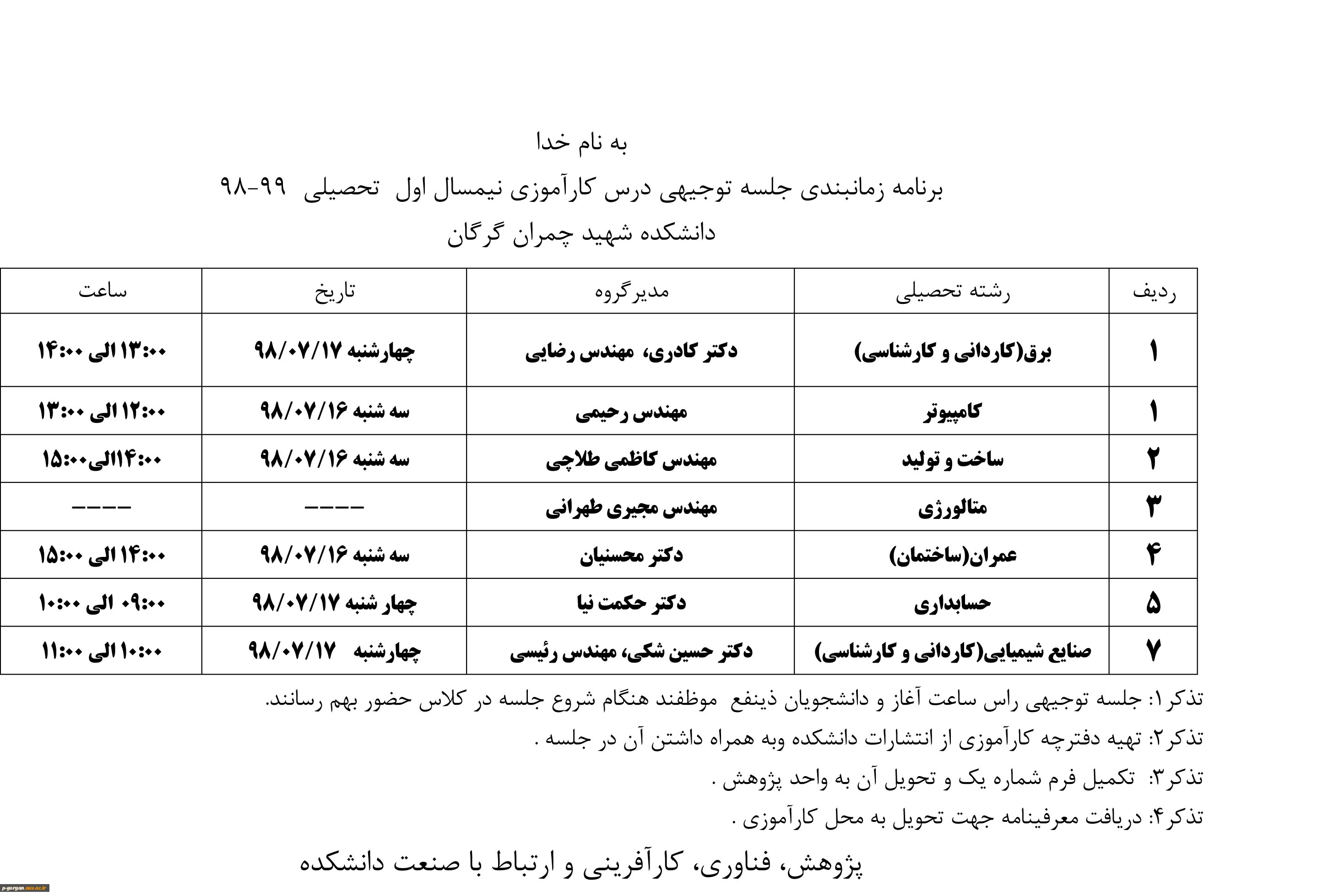 به نام خدا

برنامه زمانبندی جلسه توجیهی درس کارآموزی نیمسال اول تحصیلی ۹۹-۹۸

دانشکده شهید چمران گرگان

| ردیف | رشته تحصیلی | مدیرگروه | تاریخ | ساعت |
|---|---|---|---|---|
| ۱ | برق(کاردانی و کارشناسی) | دکتر کادری، مهندس رضایی | چهارشنبه ۹۸/۰۷/۱۷ | ۱۳:۰۰ الی ۱۴:۰۰ |
| ۱ | کامپیوتر | مهندس رحیمی | سه شنبه ۹۸/۰۷/۱۶ | ۱۲:۰۰ الی ۱۳:۰۰ |
| ۲ | ساخت و تولید | مهندس کاظمی طلاچی | سه شنبه ۹۸/۰۷/۱۶ | ۱۴:۰۰الی۱۵:۰۰ |
| ۳ | متالورژی | مهندس مجیری طهرانی | ---- | ---- |
| ۴ | عمران(ساختمان) | دکتر محسنیان | سه شنبه ۹۸/۰۷/۱۶ | ۱۴:۰۰ الی ۱۵:۰۰ |
| ۵ | حسابداری | دکتر حکمت نیا | چهار شنبه ۹۸/۰۷/۱۷ | ۰۹:۰۰ الی ۱۰:۰۰ |
| ۷ | صنایع شیمیایی(کاردانی و کارشناسی) | دکتر حسین شکی، مهندس رئیسی | چهارشنبه ۹۸/۰۷/۱۷ | ۱۰:۰۰ الی ۱۱:۰۰ |

تذکر۱: جلسه توجیهی راس ساعت آغاز و دانشجویان ذینفع موظفند هنگام شروع جلسه در کلاس حضور بهم رسانند.

تذکر۲: تهیه دفترچه کارآموزی از انتشارات دانشکده وبه همراه داشتن آن در جلسه .

تذکر۳: تکمیل فرم شماره یک و تحویل آن به واحد پژوهش .

تذکر۴: دریافت معرفینامه جهت تحویل به محل کارآموزی .

پژوهش، فناوری، کارآفرینی و ارتباط با صنعت دانشکده

p-gorgan.nus.ac.ir